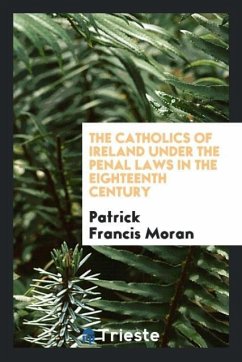 THE CATHOLICS OF IRELAND UNDER THE PENAL LAWS IN THE EIGHTEENTH CENTURY

Patrick Francis Moran

Trieste